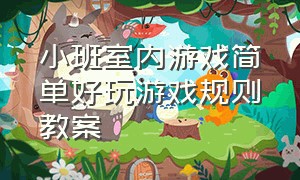 小班室内游戏简单好玩游戏规则教案